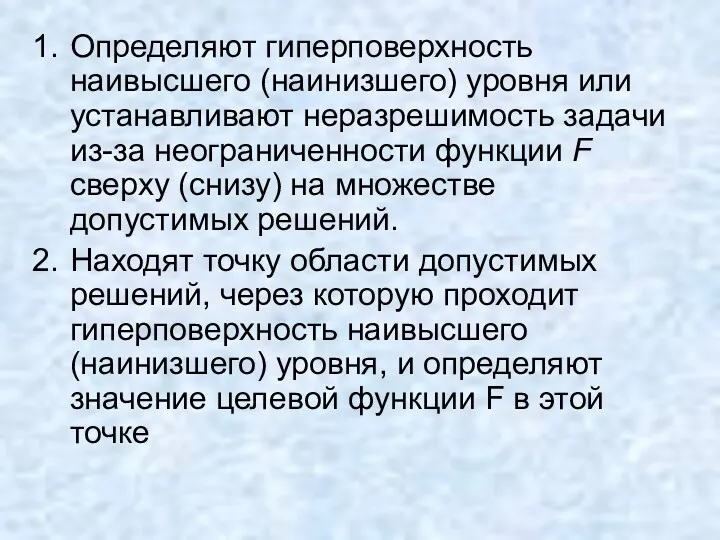 1. Определяют гиперповерхность наивысшего (наинизшего) уровня или устанавливают неразрешимость задачи из-за неограниченности функции $F$ сверху (снизу) на множестве допустимых решений.

2. Находят точку области допустимых решений, через которую проходит гиперповерхность наивысшего (наинизшего) уровня, и определяют значение целевой функции F в этой точке